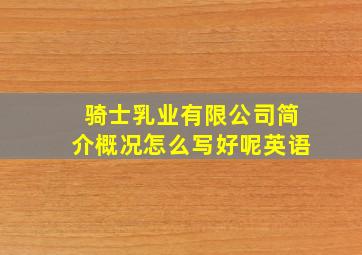 骑士乳业有限公司简介概况怎么写好呢英语